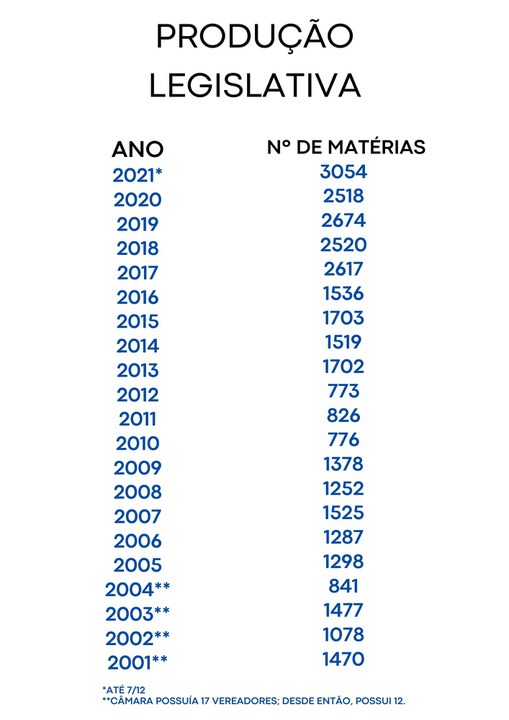 PRODUÇÃO LEGISLATIVA

| ANO | Nº DE MATÉRIAS |
|---|---|
| 2021* | 3054 |
| 2020 | 2518 |
| 2019 | 2674 |
| 2018 | 2520 |
| 2017 | 2617 |
| 2016 | 1536 |
| 2015 | 1703 |
| 2014 | 1519 |
| 2013 | 1702 |
| 2012 | 773 |
| 2011 | 826 |
| 2010 | 776 |
| 2009 | 1378 |
| 2008 | 1252 |
| 2007 | 1525 |
| 2006 | 1287 |
| 2005 | 1298 |
| 2004** | 841 |
| 2003** | 1477 |
| 2002** | 1078 |
| 2001** | 1470 |

*ATÉ 7/12
**CÂMARA POSSUÍA 17 VEREADORES; DESDE ENTÃO, POSSUI 12.